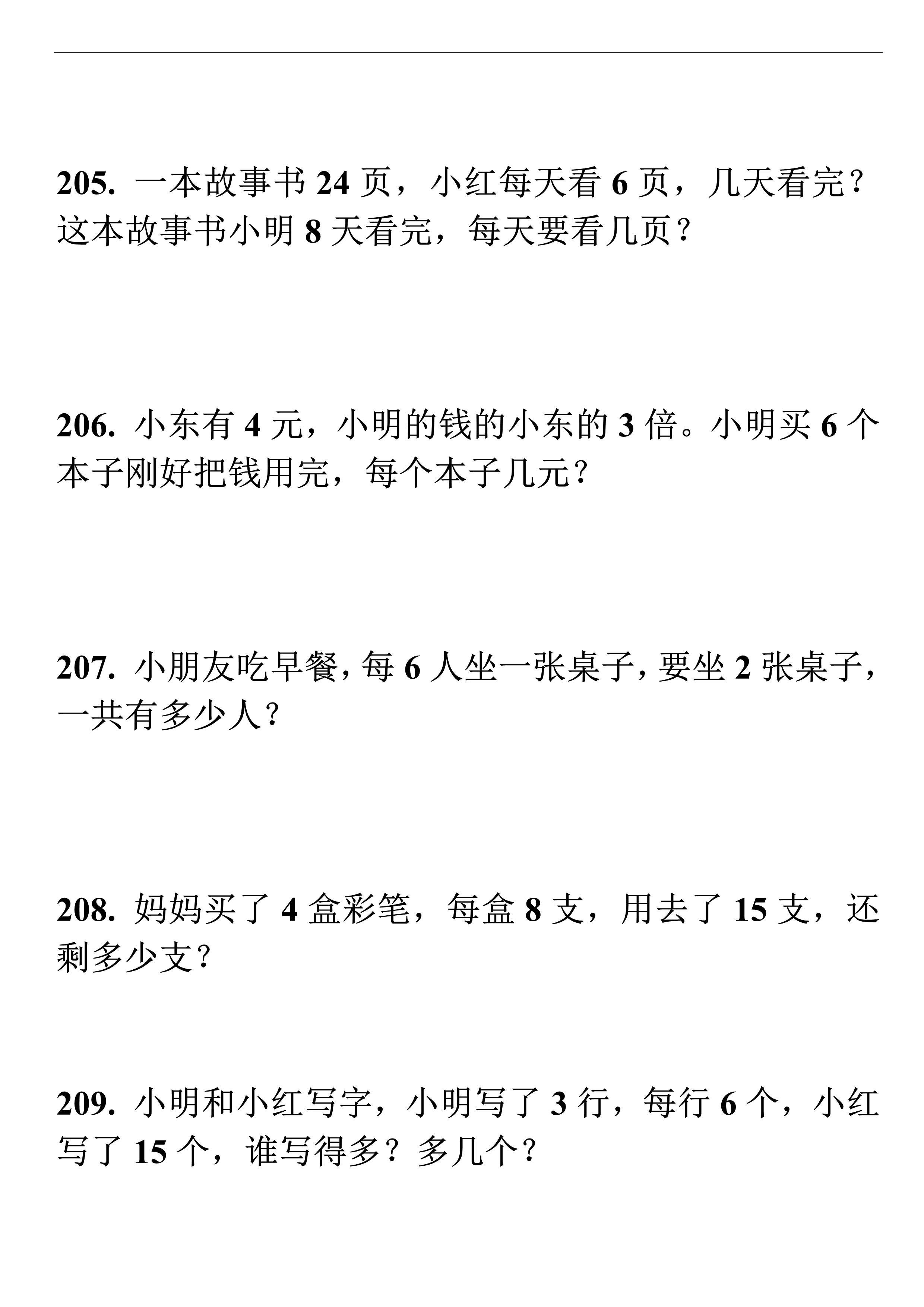 205. 一本故事书 24 页，小红每天看 6 页，几天看完？这本故事书小明 8 天看完，每天要看几页？

206. 小东有 4 元，小明的钱的小东的 3 倍。小明买 6 个本子刚好把钱用完，每个本子几元？

207. 小朋友吃早餐，每 6 人坐一张桌子，要坐 2 张桌子，一共有多少人？

208. 妈妈买了 4 盒彩笔，每盒 8 支，用去了 15 支，还剩多少支？

209. 小明和小红写字，小明写了 3 行，每行 6 个，小红写了 15 个，谁写得多？多几个？